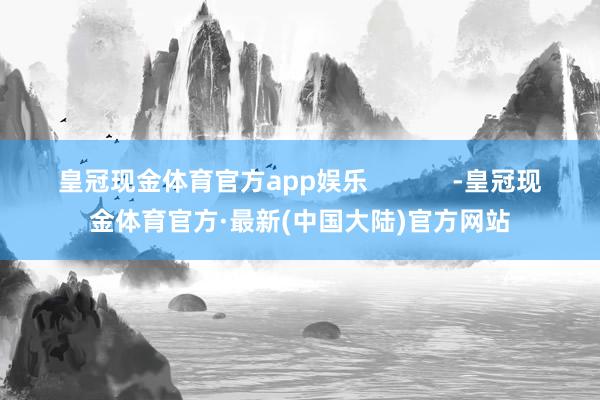 皇冠现金体育官方app娱乐 -皇冠现金体育官方·最新(中国大陆)官方网站